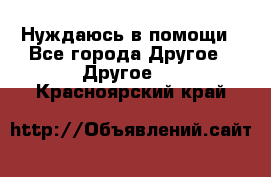 Нуждаюсь в помощи Все города Другое Другое
Красноярский край

http://Объявлений.сайт